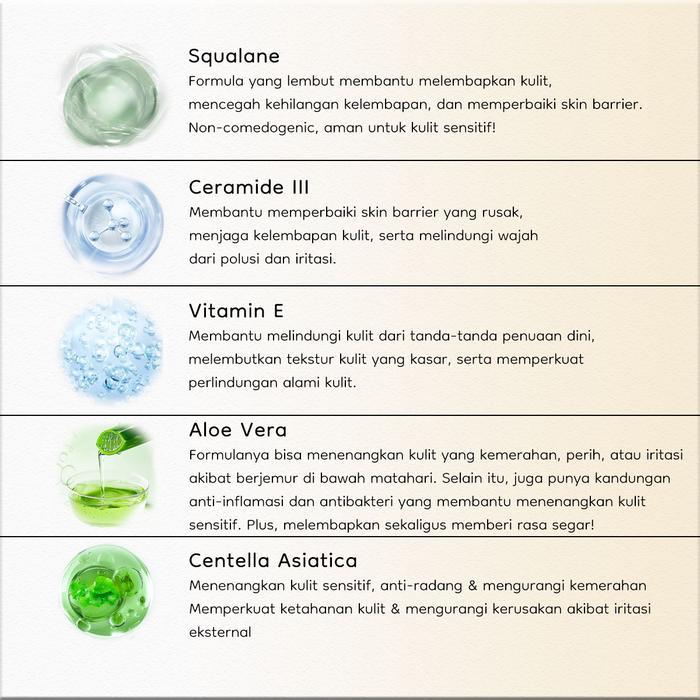 Squalane
Formula yang lembut membantu melembapkan kulit, mencegah kehilangan kelembapan, dan memperbaiki skin barrier. Non-comedogenic, aman untuk kulit sensitif!

Ceramide III
Membantu memperbaiki skin barrier yang rusak, menjaga kelembapan kulit, serta melindungi wajah dari polusi dan iritasi.

Vitamin E
Membantu melindungi kulit dari tanda-tanda penuaan dini, melembutkan tekstur kulit yang kasar, serta memperkuat perlindungan alami kulit.

Aloe Vera
Formulanya bisa menenangkan kulit yang kemerahan, perih, atau iritasi akibat berjemur di bawah matahari. Selain itu, juga punya kandungan anti-inflamasi dan antibakteri yang membantu menenangkan kulit sensitif. Plus, melembapkan sekaligus memberi rasa segar!

Centella Asiatica
Menenangkan kulit sensitif, anti-radang & mengurangi kemerahan
Memperkuat ketahanan kulit & mengurangi kerusakan akibat iritasi eksternal